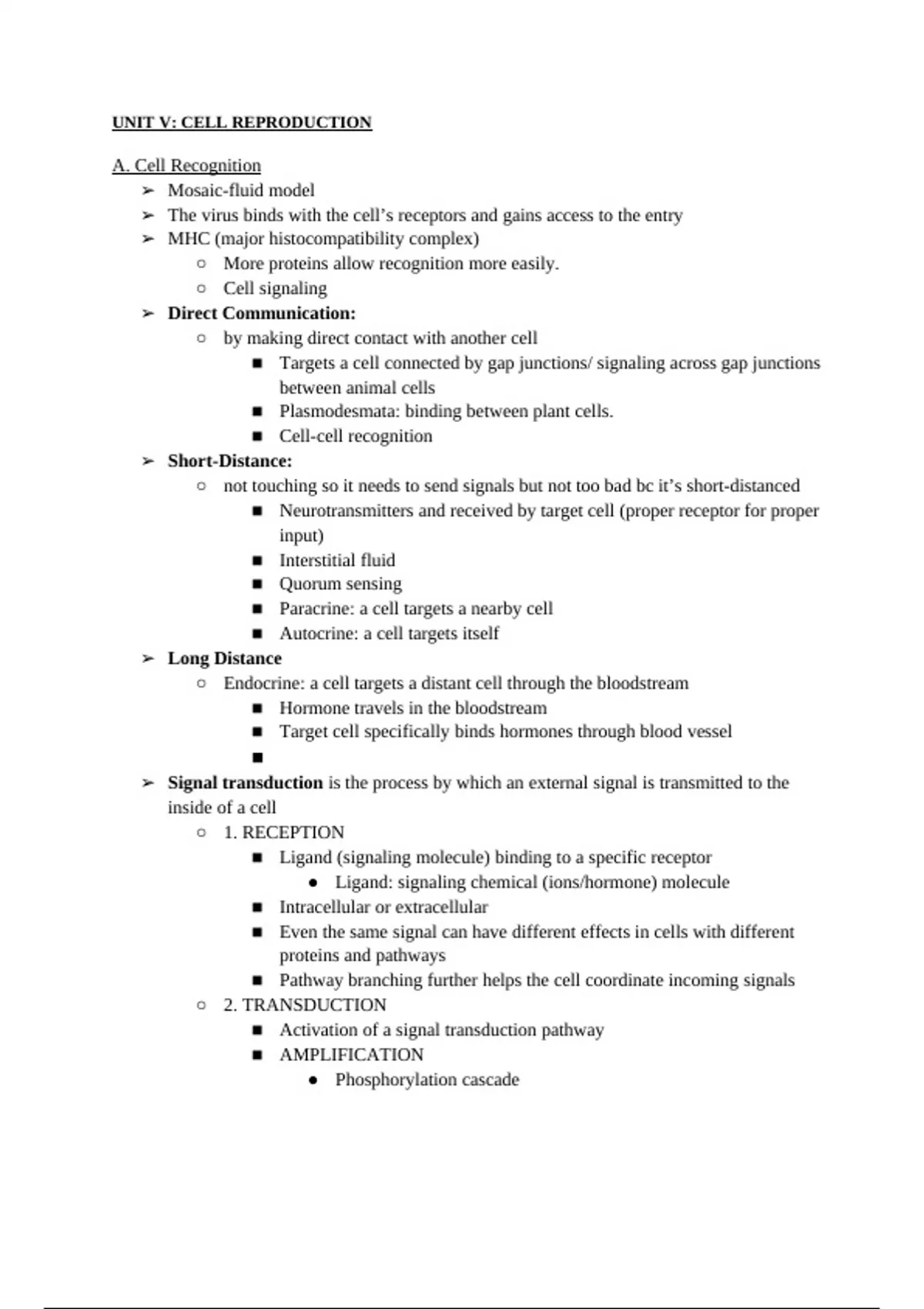 UNIT V: CELL REPRODUCTION

A. Cell Recognition

➢ Mosaic-fluid model
➢ The virus binds with the cell's receptors and gains access to the entry
➢ MHC (major histocompatibility complex)
 ○ More proteins allow recognition more easily.
 ○ Cell signaling
➢ Direct Communication:
 ○ by making direct contact with another cell
  ■ Targets a cell connected by gap junctions/ signaling across gap junctions between animal cells
  ■ Plasmodesmata: binding between plant cells.
  ■ Cell-cell recognition
➢ Short-Distance:
 ○ not touching so it needs to send signals but not too bad bc it's short-distanced
  ■ Neurotransmitters and received by target cell (proper receptor for proper input)
  ■ Interstitial fluid
  ■ Quorum sensing
  ■ Paracrine: a cell targets a nearby cell
  ■ Autocrine: a cell targets itself
➢ Long Distance
 ○ Endocrine: a cell targets a distant cell through the bloodstream
  ■ Hormone travels in the bloodstream
  ■ Target cell specifically binds hormones through blood vessel
  ■
➢ Signal transduction is the process by which an external signal is transmitted to the inside of a cell
 ○ 1. RECEPTION
  ■ Ligand (signaling molecule) binding to a specific receptor
   ● Ligand: signaling chemical (ions/hormone) molecule
  ■ Intracellular or extracellular
  ■ Even the same signal can have different effects in cells with different proteins and pathways
  ■ Pathway branching further helps the cell coordinate incoming signals
 ○ 2. TRANSDUCTION
  ■ Activation of a signal transduction pathway
  ■ AMPLIFICATION
   ● Phosphorylation cascade